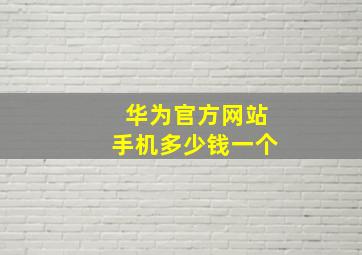 华为官方网站
手机多少钱一个